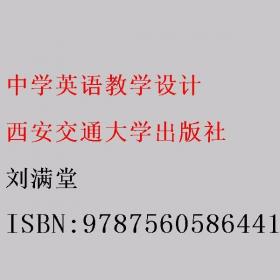 中学英语教学设计

西安交通大学出版社

刘满堂

ISBN:9787560586441